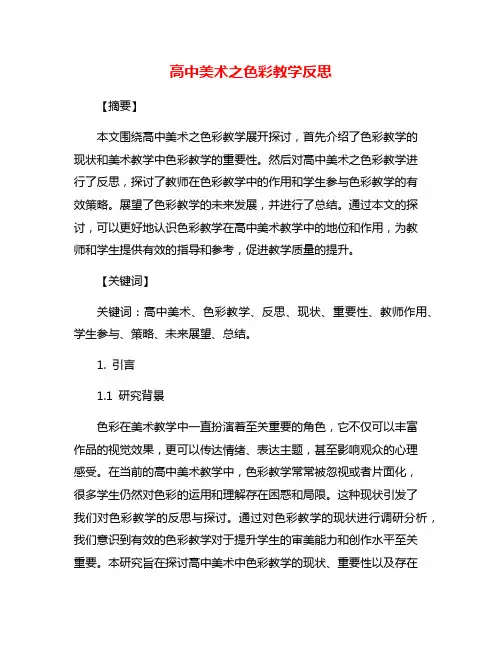 高中美术之色彩教学反思

【摘要】

本文围绕高中美术之色彩教学展开探讨，首先介绍了色彩教学的现状和美术教学中色彩教学的重要性。然后对高中美术之色彩教学进行了反思，探讨了教师在色彩教学中的作用和学生参与色彩教学的有效策略。展望了色彩教学的未来发展，并进行了总结。通过本文的探讨，可以更好地认识色彩教学在高中美术教学中的地位和作用，为教师和学生提供有效的指导和参考，促进教学质量的提升。

【关键词】

关键词：高中美术、色彩教学、反思、现状、重要性、教师作用、学生参与、策略、未来展望、总结。

1. 引言

1.1 研究背景

色彩在美术教学中一直扮演着至关重要的角色，它不仅可以丰富作品的视觉效果，更可以传达情绪、表达主题，甚至影响观众的心理感受。在当前的高中美术教学中，色彩教学常常被忽视或者片面化，很多学生仍然对色彩的运用和理解存在困惑和局限。这种现状引发了我们对色彩教学的反思与探讨。通过对色彩教学的现状进行调研分析，我们意识到有效的色彩教学对于提升学生的审美能力和创作水平至关重要。本研究旨在探讨高中美术中色彩教学的现状、重要性以及存在